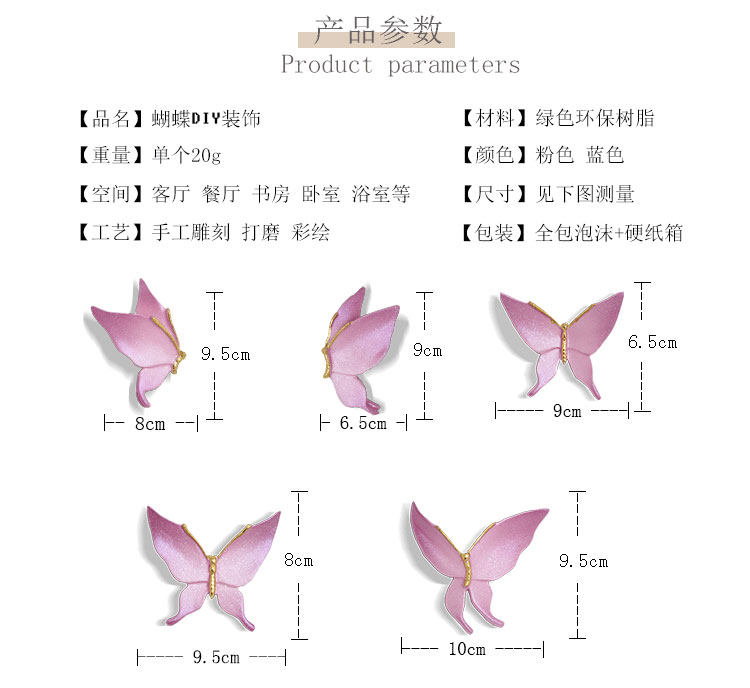 产品参数
Product parameters

【品名】蝴蝶DIY装饰

【重量】单个20g

【空间】客厅 餐厅 书房 卧室 浴室等

【工艺】手工雕刻 打磨 彩绘

【材料】绿色环保树脂

【颜色】粉色 蓝色

【尺寸】见下图测量

【包装】全包泡沫+硬纸箱

9.5cm

8cm

9cm

6.5cm

6.5cm

9cm

8cm

9.5cm

9.5cm

10cm